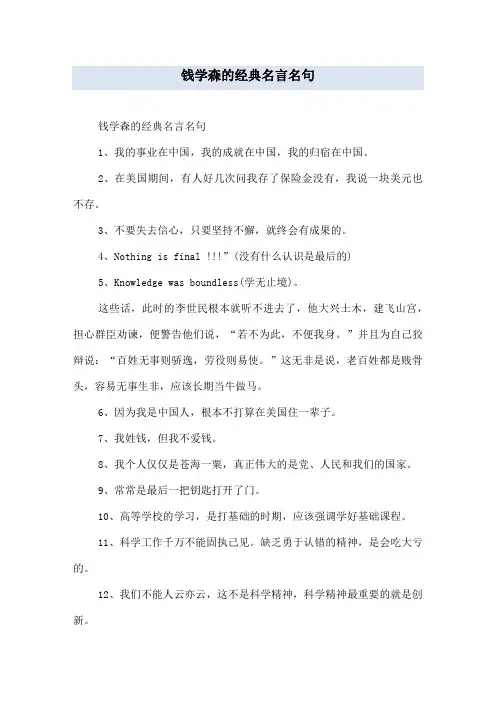 钱学森的经典名言名句

钱学森的经典名言名句

1、我的事业在中国，我的成就在中国，我的归宿在中国。

2、在美国期间，有人好几次问我存了保险金没有，我说一块美元也不存。

3、不要失去信心，只要坚持不懈，就终会有成果的。

4、Nothing is final !!!”(没有什么认识是最后的)

5、Knowledge was boundless(学无止境)。

这些话，此时的李世民根本就听不进去了，他大兴土木，建飞山宫，担心群臣劝谏，便警告他们说，“若不为此，不便我身。”并且为自己狡辩说：“百姓无事则骄逸，劳役则易使。”这无非是说，老百姓都是贱骨头，容易无事生非，应该长期当牛做马。

6、因为我是中国人，根本不打算在美国住一辈子。

7、我姓钱，但我不爱钱。

8、我个人仅仅是苍海一粟，真正伟大的是党、人民和我们的国家。

9、常常是最后一把钥匙打开了门。

10、高等学校的学习，是打基础的时期，应该强调学好基础课程。

11、科学工作千万不能固执己见。缺乏勇于认错的精神，是会吃大亏的。

12、我们不能人云亦云，这不是科学精神，科学精神最重要的就是创新。